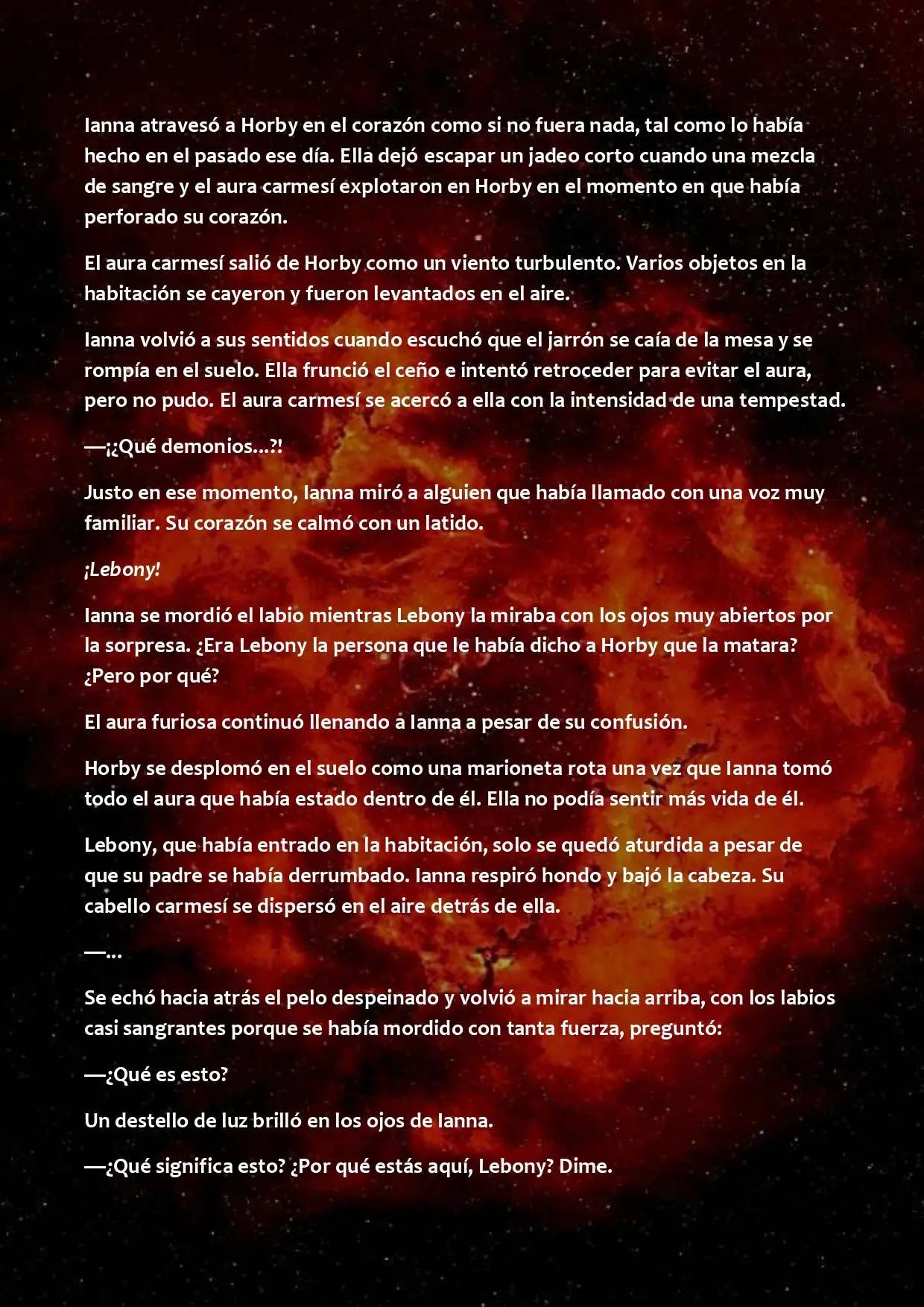 Ianna atravesó a Horby en el corazón como si no fuera nada, tal como lo había hecho en el pasado ese día. Ella dejó escapar un jadeo corto cuando una mezcla de sangre y el aura carmesí explotaron en Horby en el momento en que había perforado su corazón.

El aura carmesí salió de Horby como un viento turbulento. Varios objetos en la habitación se cayeron y fueron levantados en el aire.

Ianna volvió a sus sentidos cuando escuchó que el jarrón se caía de la mesa y se rompía en el suelo. Ella frunció el ceño e intentó retroceder para evitar el aura, pero no pudo. El aura carmesí se acercó a ella con la intensidad de una tempestad.

—¡¿Qué demonios...?!

Justo en ese momento, Ianna miró a alguien que había llamado con una voz muy familiar. Su corazón se calmó con un latido.

¡Lebony!

Ianna se mordió el labio mientras Lebony la miraba con los ojos muy abiertos por la sorpresa. ¿Era Lebony la persona que le había dicho a Horby que la matara? ¿Pero por qué?

El aura furiosa continuó llenando a Ianna a pesar de su confusión.

Horby se desplomó en el suelo como una marioneta rota una vez que Ianna tomó todo el aura que había estado dentro de él. Ella no podía sentir más vida de él.

Lebony, que había entrado en la habitación, solo se quedó aturdida a pesar de que su padre se había derrumbado. Ianna respiró hondo y bajó la cabeza. Su cabello carmesí se dispersó en el aire detrás de ella.

—...

Se echó hacia atrás el pelo despeinado y volvió a mirar hacia arriba, con los labios casi sangrantes porque se había mordido con tanta fuerza, preguntó:

—¿Qué es esto?

Un destello de luz brilló en los ojos de Ianna.

—¿Qué significa esto? ¿Por qué estás aquí, Lebony? Dime.